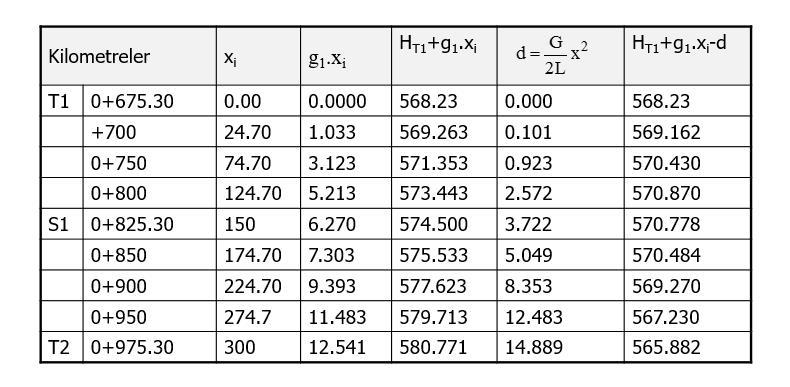 | Kilometreler | | $x_i$ | $g_1.x_i$ | $H_{T1}+g_1.x_i$ | $d=\frac{G}{2L}x^2$ | $H_{T1}+g_1.x_i-d$ |
|---|---|---|---|---|---|---|
| T1 | 0+675.30 | 0.00 | 0.0000 | 568.23 | 0.000 | 568.23 |
| | +700 | 24.70 | 1.033 | 569.263 | 0.101 | 569.162 |
| | 0+750 | 74.70 | 3.123 | 571.353 | 0.923 | 570.430 |
| | 0+800 | 124.70 | 5.213 | 573.443 | 2.572 | 570.870 |
| S1 | 0+825.30 | 150 | 6.270 | 574.500 | 3.722 | 570.778 |
| | 0+850 | 174.70 | 7.303 | 575.533 | 5.049 | 570.484 |
| | 0+900 | 224.70 | 9.393 | 577.623 | 8.353 | 569.270 |
| | 0+950 | 274.7 | 11.483 | 579.713 | 12.483 | 567.230 |
| T2 | 0+975.30 | 300 | 12.541 | 580.771 | 14.889 | 565.882 |